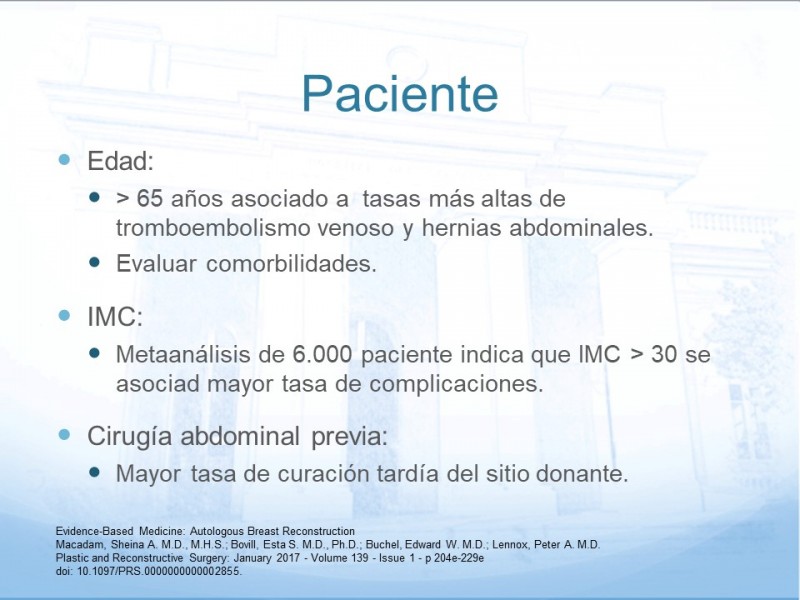 Paciente

Edad:

> 65 años asociado a tasas más altas de tromboembolismo venoso y hernias abdominales.

Evaluar comorbilidades.

IMC:

Metaanálisis de 6.000 paciente indica que IMC > 30 se asociad mayor tasa de complicaciones.

Cirugía abdominal previa:

Mayor tasa de curación tardía del sitio donante.

Evidence-Based Medicine: Autologous Breast Reconstruction
Macadam, Sheina A. M.D., M.H.S.; Bovill, Esta S. M.D., Ph.D.; Buchel, Edward W. M.D.; Lennox, Peter A. M.D.
Plastic and Reconstructive Surgery: January 2017 - Volume 139 - Issue 1 - p 204e-229e
doi: 10.1097/PRS.0000000000002855.